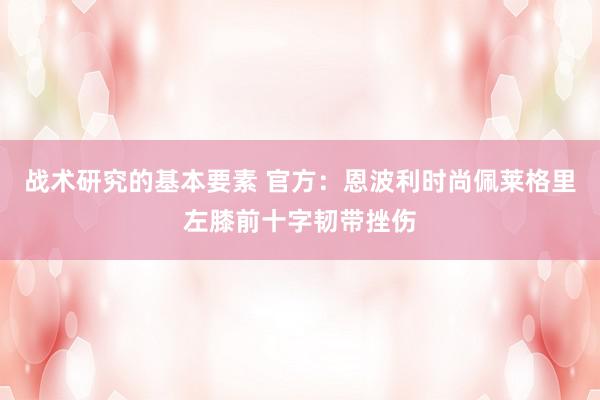 战术研究的基本要素 官方：恩波利时尚佩莱格里左膝前十字韧带挫伤